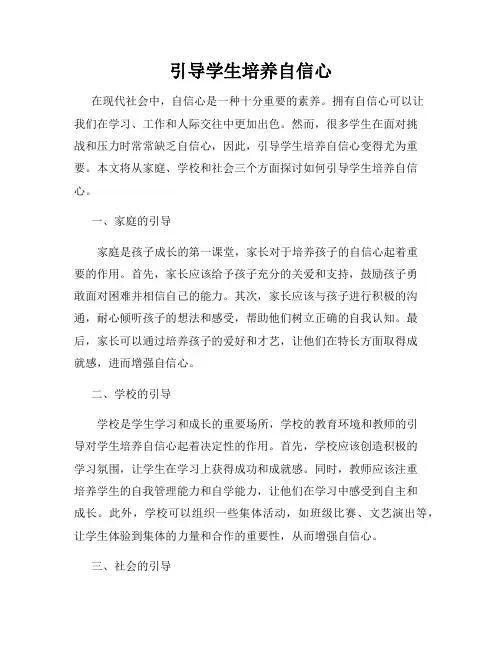 引导学生培养自信心

在现代社会中，自信心是一种十分重要的素养。拥有自信心可以让我们在学习、工作和人际交往中更加出色。然而，很多学生在面对挑战和压力时常常缺乏自信心，因此，引导学生培养自信心变得尤为重要。本文将从家庭、学校和社会三个方面探讨如何引导学生培养自信心。

一、家庭的引导

家庭是孩子成长的第一课堂，家长对于培养孩子的自信心起着重要的作用。首先，家长应该给予孩子充分的关爱和支持，鼓励孩子勇敢面对困难并相信自己的能力。其次，家长应该与孩子进行积极的沟通，耐心倾听孩子的想法和感受，帮助他们树立正确的自我认知。最后，家长可以通过培养孩子的爱好和才艺，让他们在特长方面取得成就感，进而增强自信心。

二、学校的引导

学校是学生学习和成长的重要场所，学校的教育环境和教师的引导对学生培养自信心起着决定性的作用。首先，学校应该创造积极的学习氛围，让学生在学习上获得成功和成就感。同时，教师应该注重培养学生的自我管理能力和自学能力，让他们在学习中感受到自主和成长。此外，学校可以组织一些集体活动，如班级比赛、文艺演出等，让学生体验到集体的力量和合作的重要性，从而增强自信心。

三、社会的引导